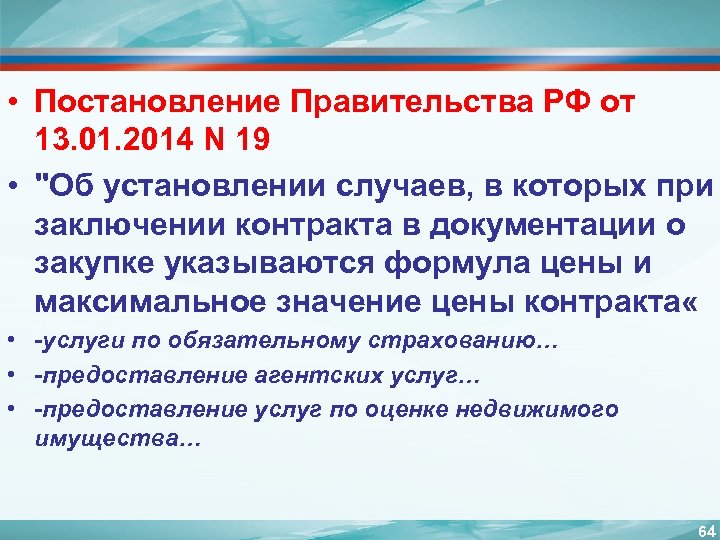 • Постановление Правительства РФ от 13.01.2014 N 19

• "Об установлении случаев, в которых при заключении контракта в документации о закупке указываются формула цены и максимальное значение цены контракта«

• -услуги по обязательному страхованию…

• -предоставление агентских услуг…

• -предоставление услуг по оценке недвижимого имущества…

64